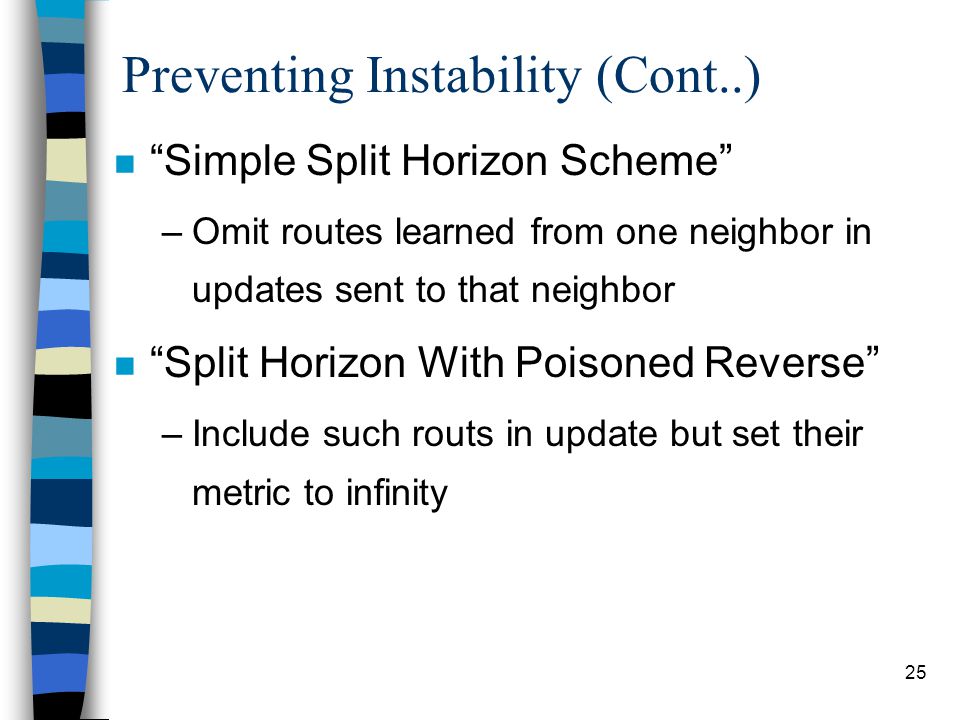 Preventing Instability (Cont..)

“Simple Split Horizon Scheme”

– Omit routes learned from one neighbor in updates sent to that neighbor

“Split Horizon With Poisoned Reverse”

– Include such routs in update but set their metric to infinity

25